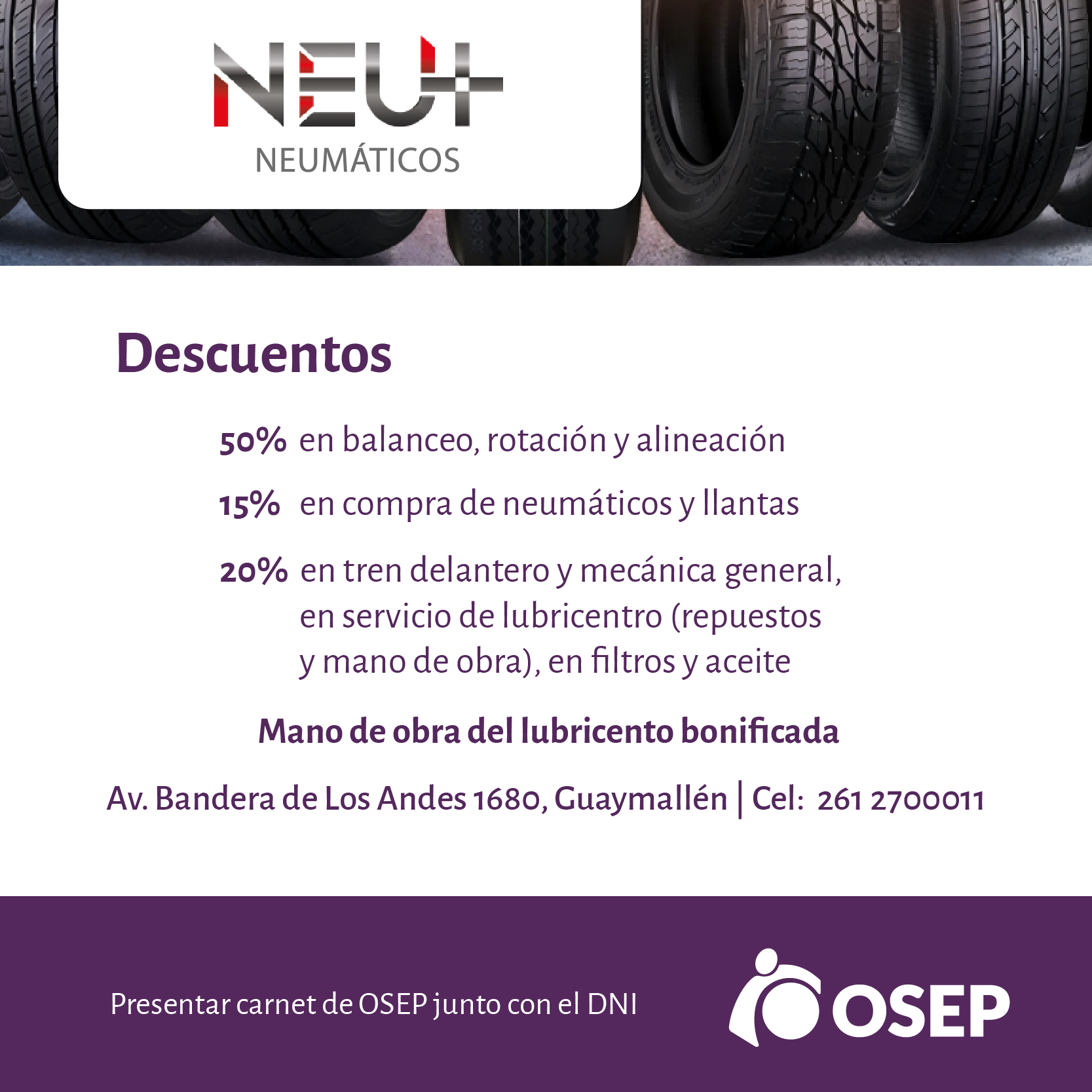 NEU+
NEUMÁTICOS

Descuentos

50% en balanceo, rotación y alineación

15% en compra de neumáticos y llantas

20% en tren delantero y mecánica general, en servicio de lubricentro (repuestos y mano de obra), en filtros y aceite

Mano de obra del lubricento bonificada

Av. Bandera de Los Andes 1680, Guaymallén | Cel: 261 2700011

Presentar carnet de OSEP junto con el DNI

OSEP